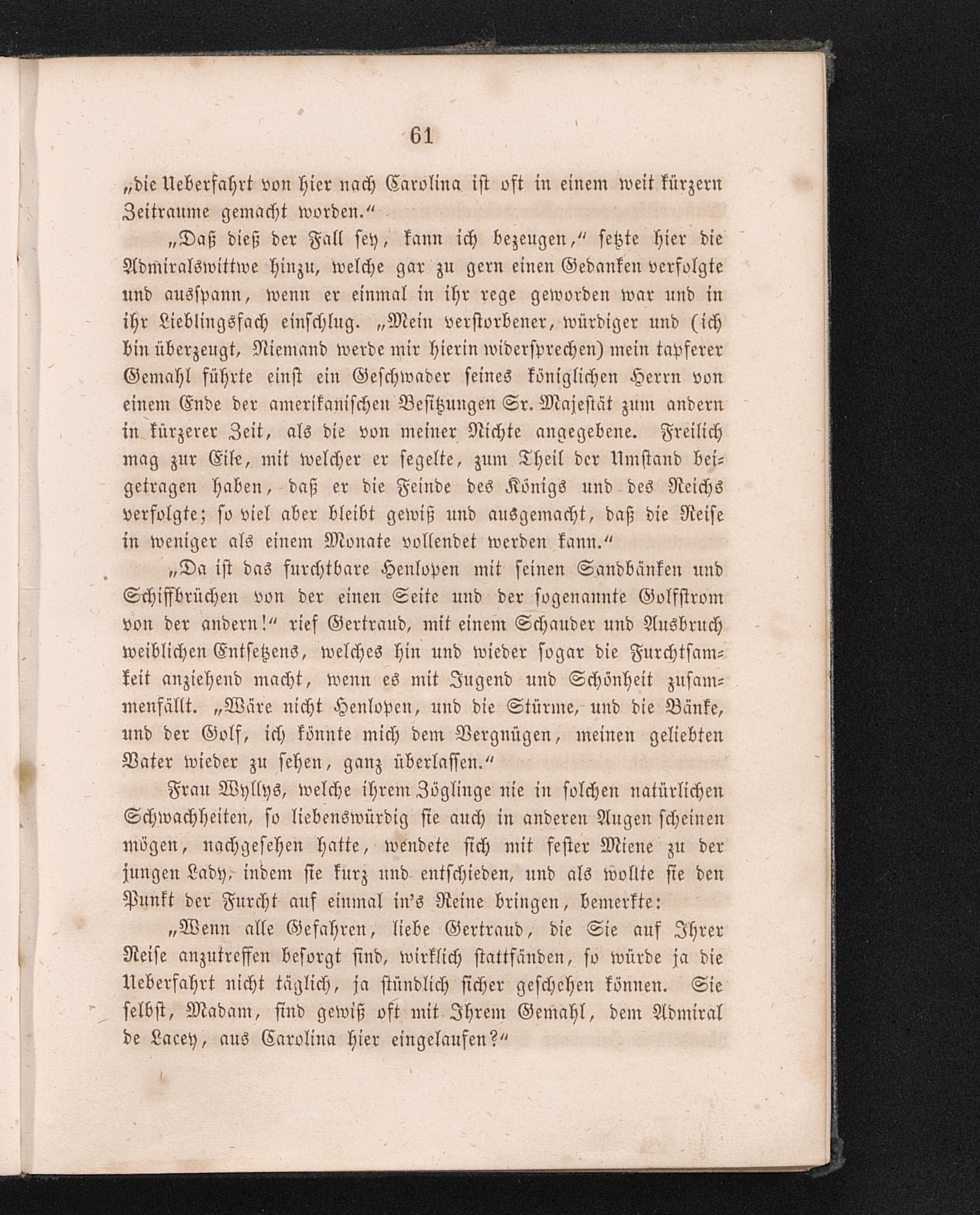 61

„die Ueberfahrt von hier nach Carolina ist oft in einem weit kürzern Zeitraume gemacht worden.“

„Daß dieß der Fall sey, kann ich bezeugen,“ setzte hier die Admiralswittwe hinzu, welche gar zu gern einen Gedanken verfolgte und ausspann, wenn er einmal in ihr rege geworden war und in ihr Lieblingsfach einschlug. „Mein verstorbener, würdiger und (ich bin überzeugt, Niemand werde mir hierin widersprechen) mein tapferer Gemahl führte einst ein Geschwader seines königlichen Herrn von einem Ende der amerikanischen Besitzungen Sr. Majestät zum andern in kürzerer Zeit, als die von meiner Nichte angegebene. Freilich mag zur Eile, mit welcher er segelte, zum Theil der Umstand beigetragen haben, daß er die Feinde des Königs und des Reichs verfolgte; so viel aber bleibt gewiß und ausgemacht, daß die Reise in weniger als einem Monate vollendet werden kann.“

„Da ist das furchtbare Henlopen mit seinen Sandbänken und Schiffbrüchen von der einen Seite und der sogenannte Golfstrom von der andern!“ rief Gertraud, mit einem Schauder und Ausbruch weiblichen Entsetzens, welches hin und wieder sogar die Furchtsamkeit anziehend macht, wenn es mit Jugend und Schönheit zusammenfällt. „Wäre nicht Henlopen, und die Stürme, und die Bänke, und der Golf, ich könnte mich dem Vergnügen, meinen geliebten Vater wieder zu sehen, ganz überlassen.“

Frau Wyllys, welche ihrem Zöglinge nie in solchen natürlichen Schwachheiten, so liebenswürdig sie auch in anderen Augen scheinen mögen, nachgesehen hatte, wendete sich mit fester Miene zu der jungen Lady, indem sie kurz und entschieden, und als wollte sie den Punkt der Furcht auf einmal in's Reine bringen, bemerkte:

„Wenn alle Gefahren, liebe Gertraud, die Sie auf Ihrer Reise anzutreffen besorgt sind, wirklich stattfänden, so würde ja die Ueberfahrt nicht täglich, ja stündlich sicher geschehen können. Sie selbst, Madam, sind gewiß oft mit Ihrem Gemahl, dem Admiral de Lacey, aus Carolina hier eingelaufen?“